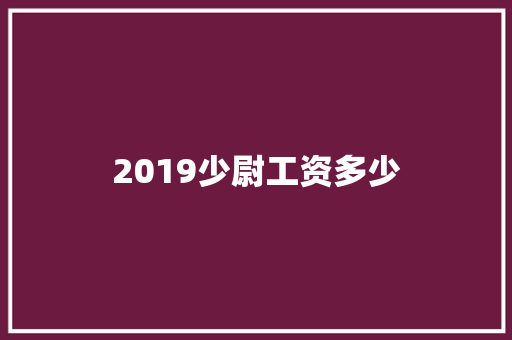 2019少尉工资多少